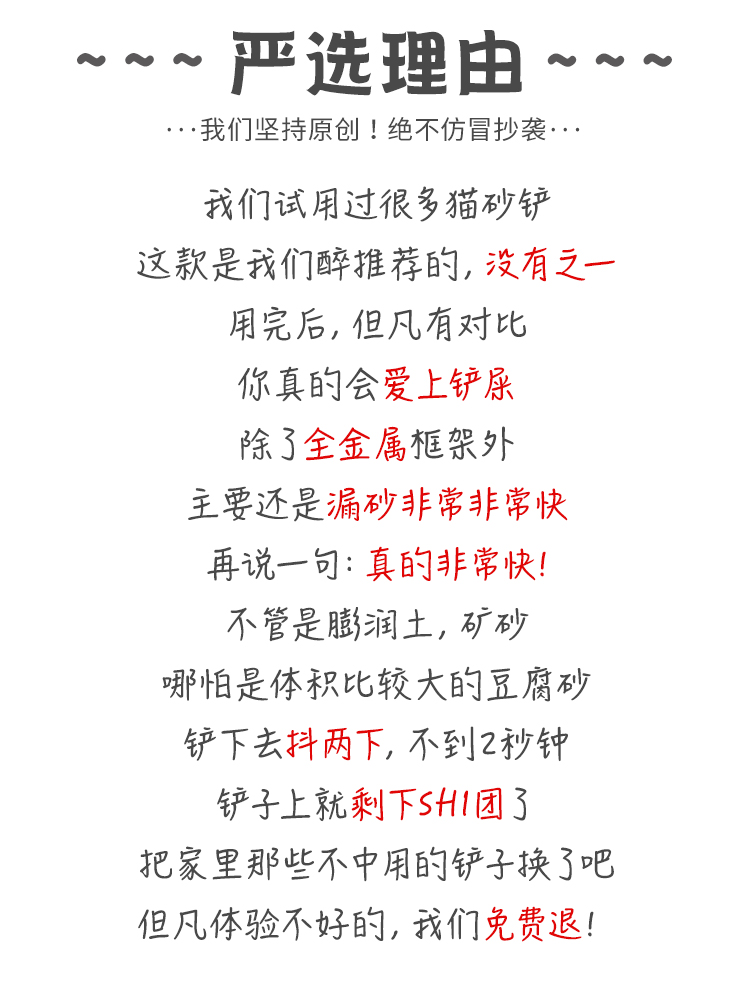 ~~~ 严选理由 ~~~

···我们坚持原创！绝不仿冒抄袭···

我们试用过很多猫砂铲

这款是我们醉推荐的，没有之一

用完后，但凡有对比

你真的会爱上铲屎

除了全金属框架外

主要还是漏砂非常非常快

再说一句：真的非常快！

不管是膨润土，矿砂

哪怕是体积比较大的豆腐砂

铲下去抖两下，不到2秒钟

铲子上就剩下SHI团了

把家里那些不中用的铲子换了吧

但凡体验不好的，我们免费退！